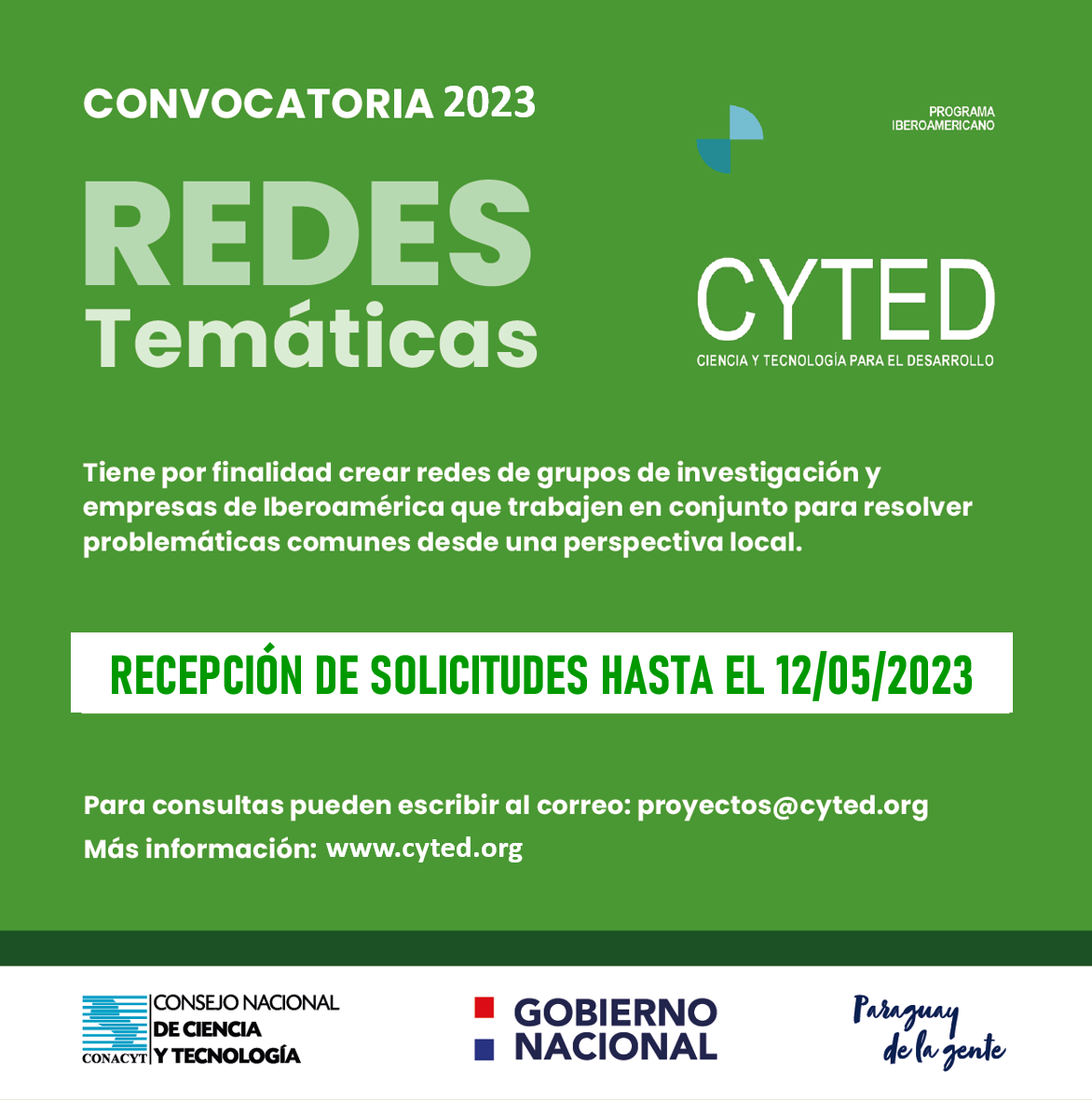 CONVOCATORIA 2023

REDES Temáticas

PROGRAMA IBEROAMERICANO

CYTED

CIENCIA Y TECNOLOGÍA PARA EL DESARROLLO

Tiene por finalidad crear redes de grupos de investigación y empresas de Iberoamérica que trabajen en conjunto para resolver problemáticas comunes desde una perspectiva local.

RECEPCIÓN DE SOLICITUDES HASTA EL 12/05/2023

Para consultas pueden escribir al correo: proyectos@cyted.org

Más información: www.cyted.org

CONACYT CONSEJO NACIONAL DE CIENCIA Y TECNOLOGÍA

GOBIERNO NACIONAL

Paraguay de la gente